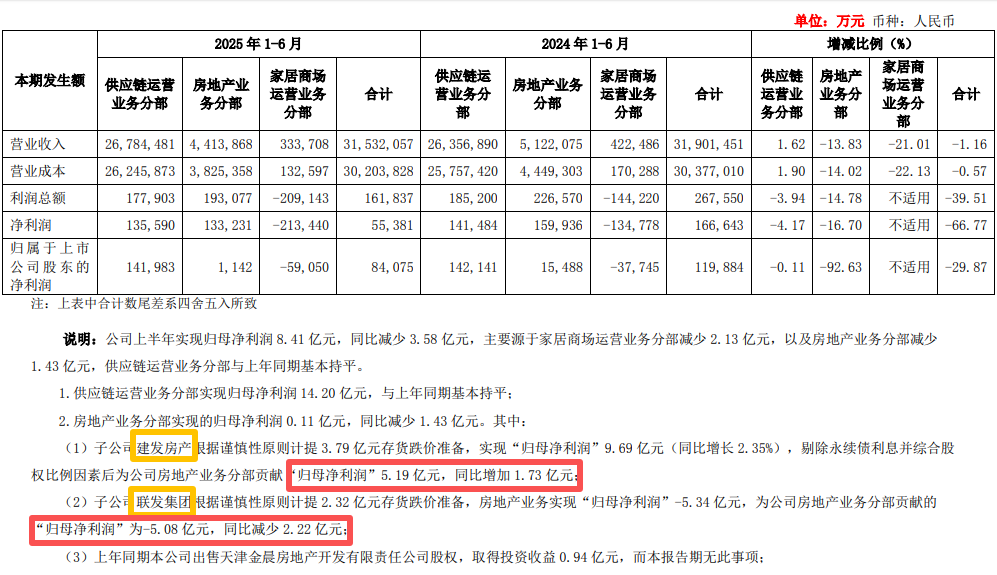 单位：万元 币种：人民币

| 本期发生额 | 2025年1-6月 |  |  |  | 2024年1-6月 |  |  |  | 增减比例（%） |  |  |  |
|---|---|---|---|---|---|---|---|---|---|---|---|---|
|  | 供应链运营业务分部 | 房地产业务分部 | 家居商场运营业务分部 | 合计 | 供应链运营业务分部 | 房地产业务分部 | 家居商场运营业务分部 | 合计 | 供应链运营业务分部 | 房地产业务分部 | 家居商场运营业务分部 | 合计 |
| 营业收入 | 26,784,481 | 4,413,868 | 333,708 | 31,532,057 | 26,356,890 | 5,122,075 | 422,486 | 31,901,451 | 1.62 | -13.83 | -21.01 | -1.16 |
| 营业成本 | 26,245,873 | 3,825,358 | 132,597 | 30,203,828 | 25,757,420 | 4,449,303 | 170,288 | 30,377,010 | 1.90 | -14.02 | -22.13 | -0.57 |
| 利润总额 | 177,903 | 193,077 | -209,143 | 161,837 | 185,200 | 226,570 | -144,220 | 267,550 | -3.94 | -14.78 | 不适用 | -39.51 |
| 净利润 | 135,590 | 133,231 | -213,440 | 55,381 | 141,484 | 159,936 | -134,778 | 166,643 | -4.17 | -16.70 | 不适用 | -66.77 |
| 归属于上市公司股东的净利润 | 141,983 | 1,142 | -59,050 | 84,075 | 142,141 | 15,488 | -37,745 | 119,884 | -0.11 | -92.63 | 不适用 | -29.87 |

注：上表中合计数尾差系四舍五入所致

说明：公司上半年实现归母净利润8.41亿元，同比减少3.58亿元，主要源于家居商场运营业务分部减少2.13亿元，以及房地产业务分部减少1.43亿元，供应链运营业务分部与上年同期基本持平。

1.供应链运营业务分部实现归母净利润14.20亿元，与上年同期基本持平；

2.房地产业务分部实现的归母净利润0.11亿元，同比减少1.43亿元。其中：

（1）子公司建发房产根据谨慎性原则计提3.79亿元存货跌价准备，实现“归母净利润”9.69亿元（同比增长2.35%），剔除永续债利息并综合股权比例因素后为公司房地产业务分部贡献“归母净利润”5.19亿元，同比增加1.73亿元；

（2）子公司联发集团根据谨慎性原则计提2.32亿元存货跌价准备，房地产业务实现“归母净利润”-5.34亿元，为公司房地产业务分部贡献的“归母净利润”为-5.08亿元，同比减少2.22亿元；

（3）上年同期本公司出售天津金晨房地产开发有限责任公司股权，取得投资收益0.94亿元，而本报告期无此事项；